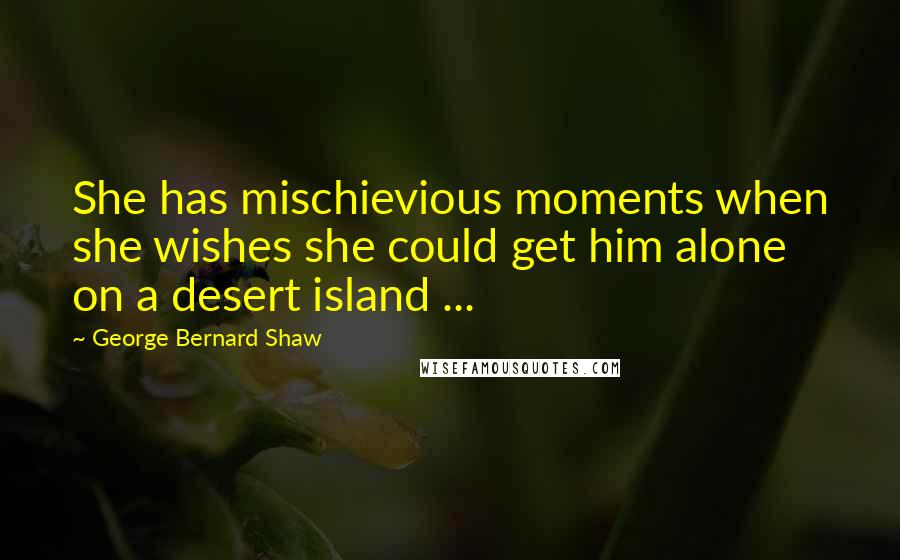 She has mischievious moments when she wishes she could get him alone on a desert island ...

~ George Bernard Shaw

WISEFAMOUSQUOTES.COM